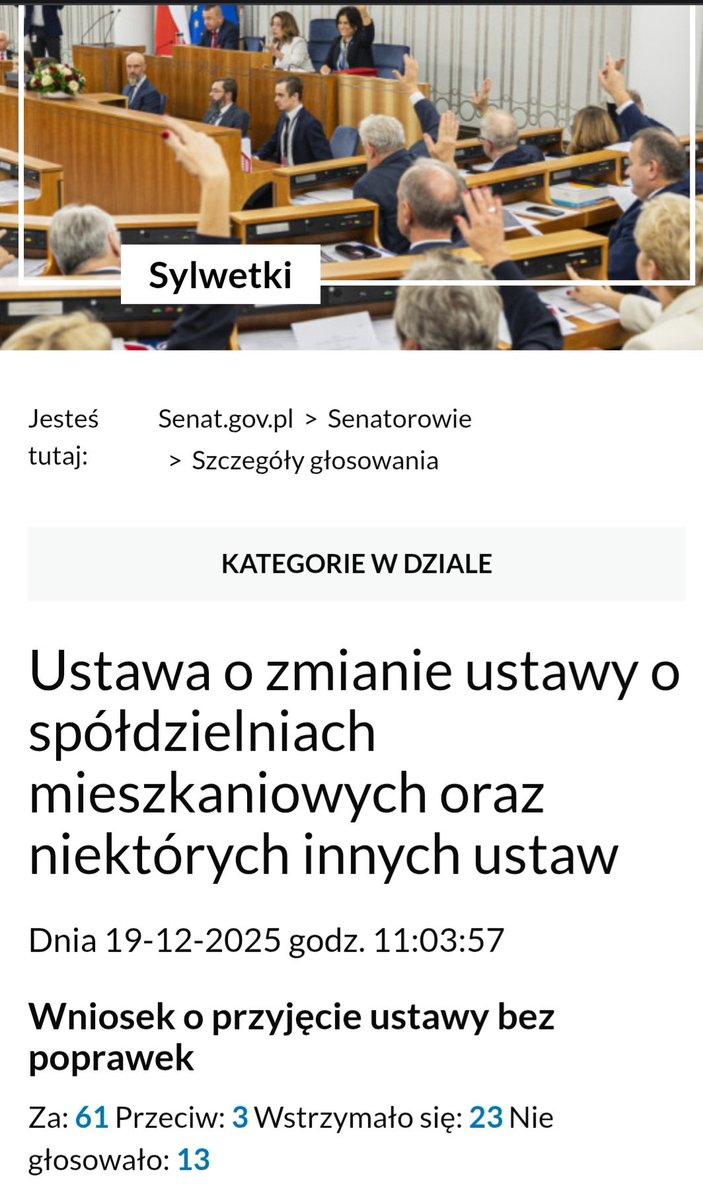 Sylwetki

Jesteś tutaj: Senat.gov.pl > Senatorowie > Szczegóły głosowania

KATEGORIE W DZIALE

Ustawa o zmianie ustawy o spółdzielniach mieszkaniowych oraz niektórych innych ustaw

Dnia 19-12-2025 godz. 11:03:57

Wniosek o przyjęcie ustawy bez poprawek

Za: 61 Przeciw: 3 Wstrzymało się: 23 Nie głosowało: 13